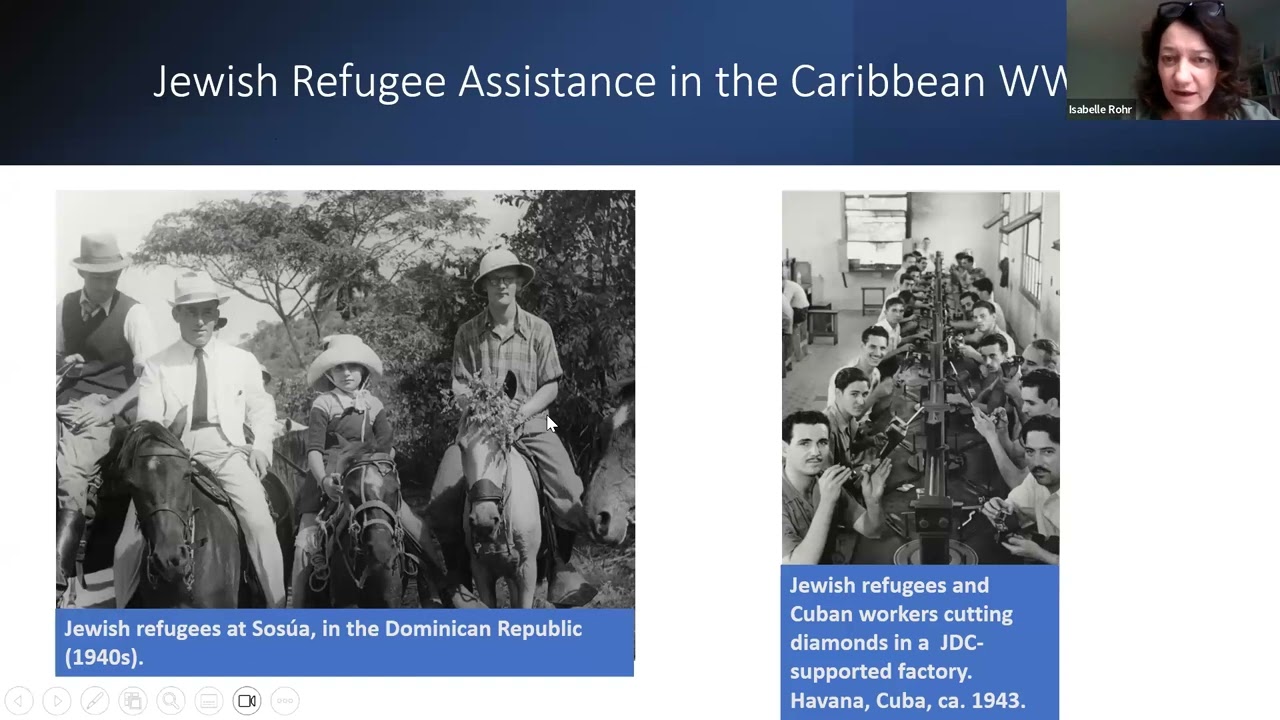 Jewish Refugee Assistance in the Caribbean WW

Isabelle Rohr

Jewish refugees at Sosúa, in the Dominican Republic (1940s).

Jewish refugees and Cuban workers cutting diamonds in a JDC-supported factory. Havana, Cuba, ca. 1943.